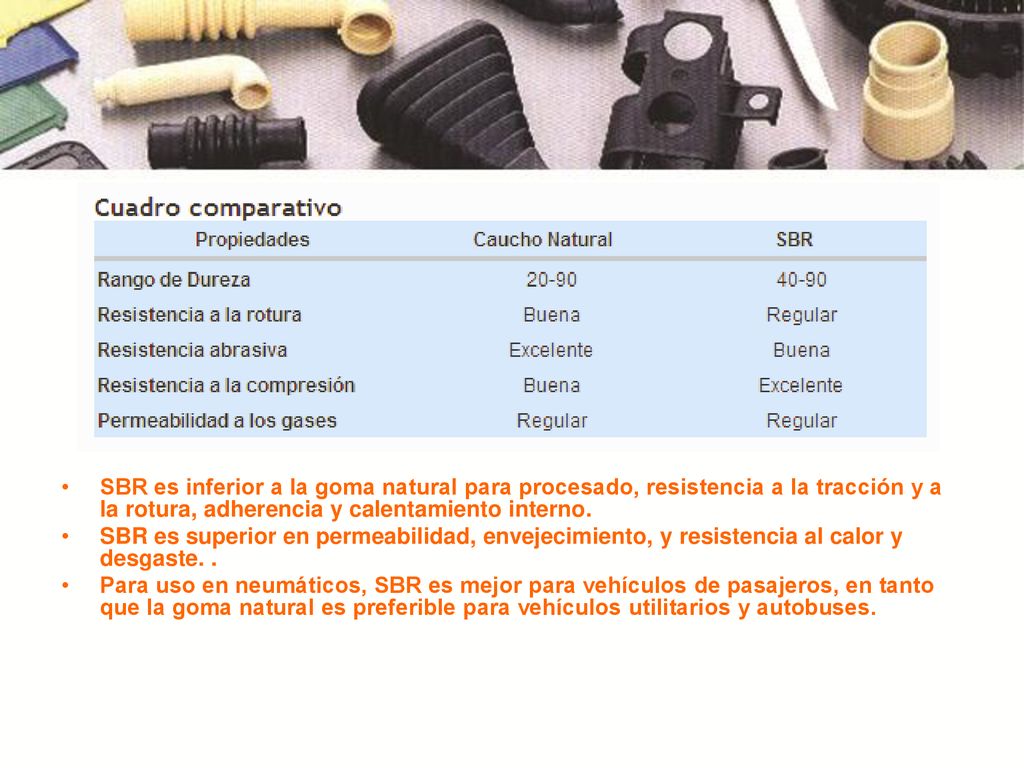 Cuadro comparativo

| Propiedades | Caucho Natural | SBR |
|---|---|---|
| Rango de Dureza | 20-90 | 40-90 |
| Resistencia a la rotura | Buena | Regular |
| Resistencia abrasiva | Excelente | Buena |
| Resistencia a la compresión | Buena | Excelente |
| Permeabilidad a los gases | Regular | Regular |

• SBR es inferior a la goma natural para procesado, resistencia a la tracción y a la rotura, adherencia y calentamiento interno.
• SBR es superior en permeabilidad, envejecimiento, y resistencia al calor y desgaste. .
• Para uso en neumáticos, SBR es mejor para vehículos de pasajeros, en tanto que la goma natural es preferible para vehículos utilitarios y autobuses.